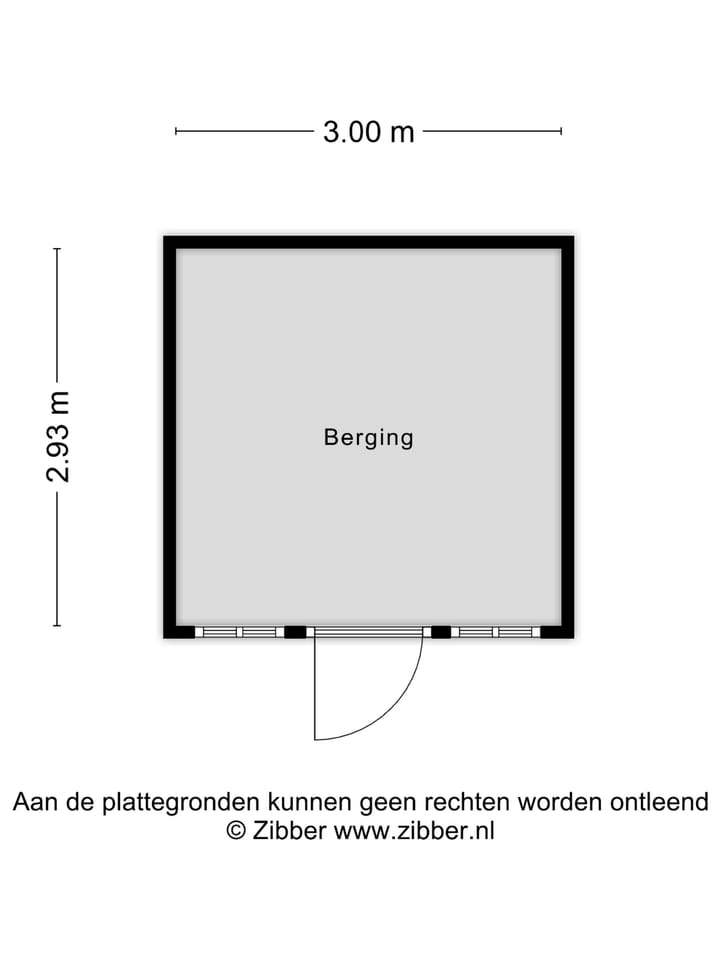 3.00 m

2.93 m

Berging

Aan de plattegronden kunnen geen rechten worden ontleend
© Zibber www.zibber.nl